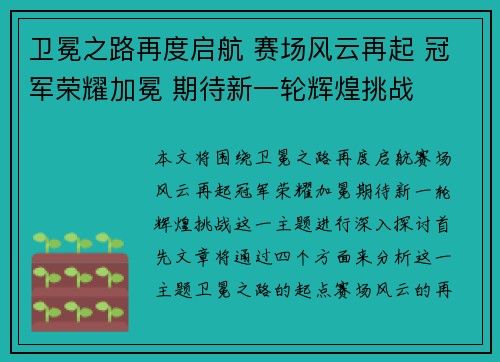 卫冕之路再度启航 赛场风云再起 冠军荣耀加冕 期待新一轮辉煌挑战

本文将围绕卫冕之路再度启航赛场风云再起冠军荣耀加冕期待新一轮辉煌挑战这一主题进行深入探讨首先文章将通过四个方面来分析这一主题卫冕之路的起点赛场风云的再